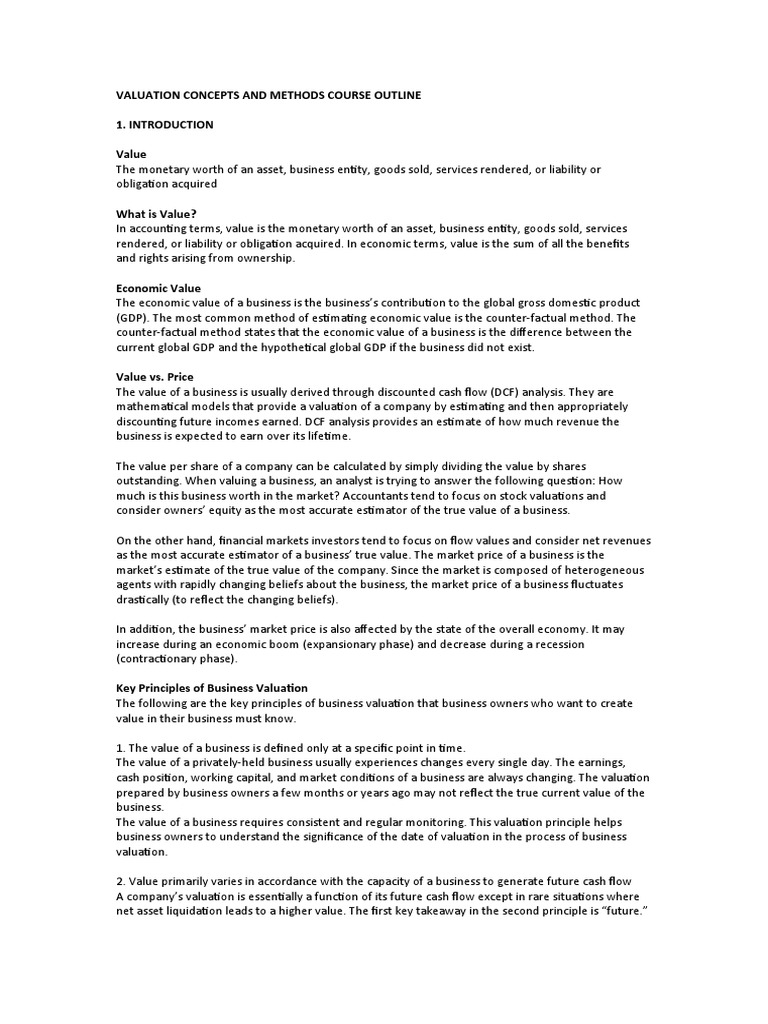 VALUATION CONCEPTS AND METHODS COURSE OUTLINE

1. INTRODUCTION

Value
The monetary worth of an asset, business entity, goods sold, services rendered, or liability or obligation acquired

What is Value?
In accounting terms, value is the monetary worth of an asset, business entity, goods sold, services rendered, or liability or obligation acquired. In economic terms, value is the sum of all the benefits and rights arising from ownership.

Economic Value
The economic value of a business is the business's contribution to the global gross domestic product (GDP). The most common method of estimating economic value is the counter-factual method. The counter-factual method states that the economic value of a business is the difference between the current global GDP and the hypothetical global GDP if the business did not exist.

Value vs. Price
The value of a business is usually derived through discounted cash flow (DCF) analysis. They are mathematical models that provide a valuation of a company by estimating and then appropriately discounting future incomes earned. DCF analysis provides an estimate of how much revenue the business is expected to earn over its lifetime.

The value per share of a company can be calculated by simply dividing the value by shares outstanding. When valuing a business, an analyst is trying to answer the following question: How much is this business worth in the market? Accountants tend to focus on stock valuations and consider owners' equity as the most accurate estimator of the true value of a business.

On the other hand, financial markets investors tend to focus on flow values and consider net revenues as the most accurate estimator of a business' true value. The market price of a business is the market's estimate of the true value of the company. Since the market is composed of heterogeneous agents with rapidly changing beliefs about the business, the market price of a business fluctuates drastically (to reflect the changing beliefs).

In addition, the business' market price is also affected by the state of the overall economy. It may increase during an economic boom (expansionary phase) and decrease during a recession (contractionary phase).

Key Principles of Business Valuation
The following are the key principles of business valuation that business owners who want to create value in their business must know.

1. The value of a business is defined only at a specific point in time.
The value of a privately-held business usually experiences changes every single day. The earnings, cash position, working capital, and market conditions of a business are always changing. The valuation prepared by business owners a few months or years ago may not reflect the true current value of the business.
The value of a business requires consistent and regular monitoring. This valuation principle helps business owners to understand the significance of the date of valuation in the process of business valuation.

2. Value primarily varies in accordance with the capacity of a business to generate future cash flow
A company's valuation is essentially a function of its future cash flow except in rare situations where net asset liquidation leads to a higher value. The first key takeaway in the second principle is "future."